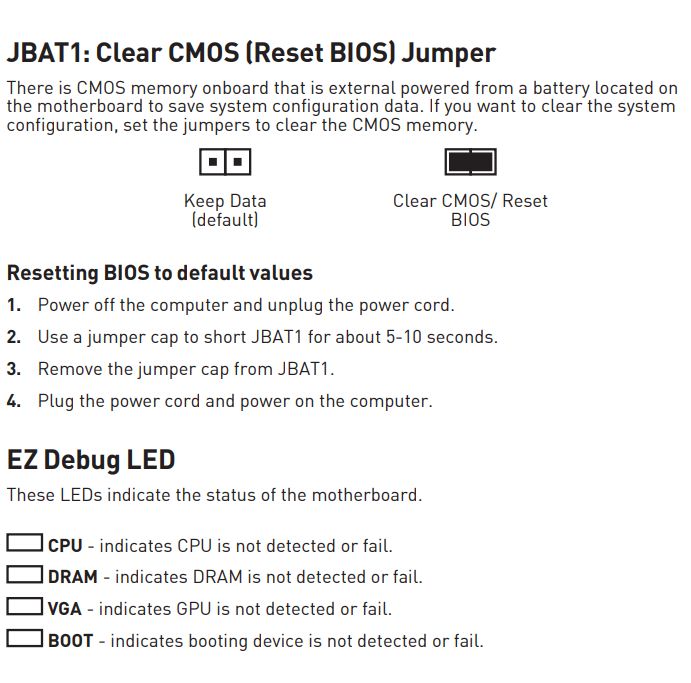 JBAT1: Clear CMOS (Reset BIOS) Jumper

There is CMOS memory onboard that is external powered from a battery located on the motherboard to save system configuration data. If you want to clear the system configuration, set the jumpers to clear the CMOS memory.

Keep Data
(default)

Clear CMOS/ Reset
BIOS

Resetting BIOS to default values

1. Power off the computer and unplug the power cord.
2. Use a jumper cap to short JBAT1 for about 5-10 seconds.
3. Remove the jumper cap from JBAT1.
4. Plug the power cord and power on the computer.

EZ Debug LED

These LEDs indicate the status of the motherboard.

CPU - indicates CPU is not detected or fail.
DRAM - indicates DRAM is not detected or fail.
VGA - indicates GPU is not detected or fail.
BOOT - indicates booting device is not detected or fail.